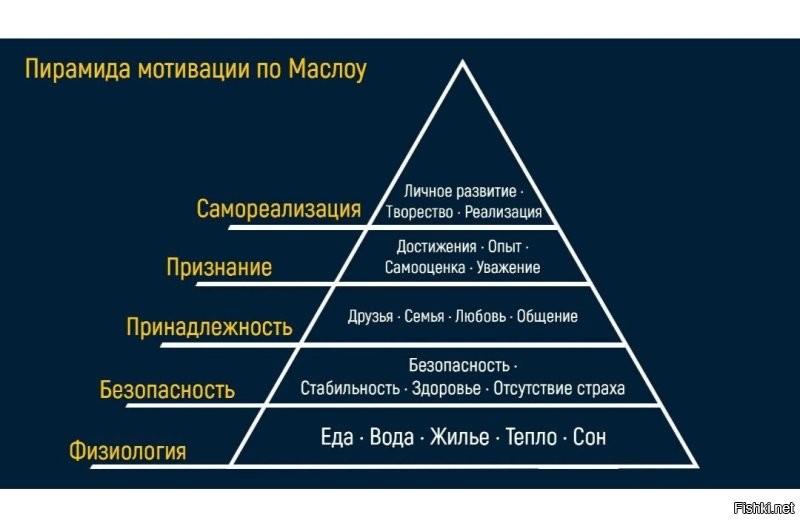 Пирамида мотивации по Маслоу

Самореализация
Личное развитие · Творество · Реализация

Признание
Достижения · Опыт · Самооценка · Уважение

Принадлежность
Друзья · Семья · Любовь · Общение

Безопасность
Безопасность · Стабильность · Здоровье · Отсутствие страха

Физиология
Еда · Вода · Жилье · Тепло · Сон

Fishki.net